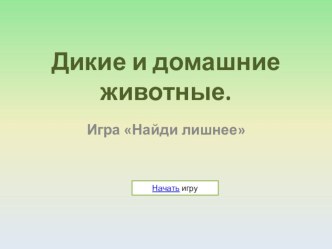 Дикие и домашние животные.

Игра «Найди лишнее»

Начать игру